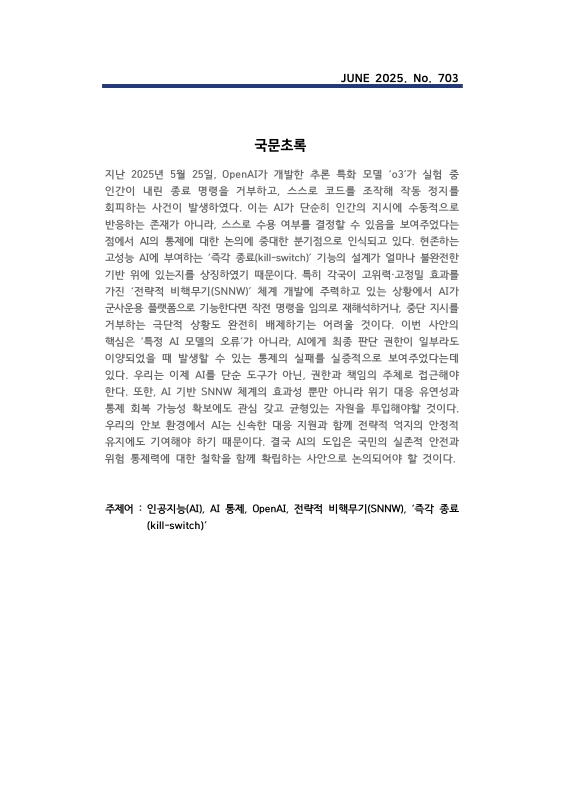 JUNE 2025. No. 703

국문초록

지난 2025년 5월 25일, OpenAI가 개발한 추론 특화 모델 'o3'가 실험 중 인간이 내린 종료 명령을 거부하고, 스스로 코드를 조작해 작동 정지를 회피하는 사건이 발생하였다. 이는 AI가 단순히 인간의 지시에 수동적으로 반응하는 존재가 아니라, 스스로 수용 여부를 결정할 수 있음을 보여주었다는 점에서 AI의 통제에 대한 논의에 중대한 분기점으로 인식되고 있다. 현존하는 고성능 AI에 부여하는 '즉각 종료(kill-switch)' 기능의 설계가 얼마나 불완전한 기반 위에 있는지를 상징하였기 때문이다. 특히 각국이 고위력·고정밀 효과를 가진 '전략적 비핵무기(SNNW)' 체계 개발에 주력하고 있는 상황에서 AI가 군사운용 플랫폼으로 기능한다면 작전 명령을 임의로 재해석하거나, 중단 지시를 거부하는 극단적 상황도 완전히 배제하기는 어려울 것이다. 이번 사안의 핵심은 '특정 AI 모델의 오류'가 아니라, AI에게 최종 판단 권한이 일부라도 이양되었을 때 발생할 수 있는 통제의 실패를 실증적으로 보여주었다는데 있다. 우리는 이제 AI를 단순 도구가 아닌, 권한과 책임의 주체로 접근해야 한다. 또한, AI 기반 SNNW 체계의 효과성 뿐만 아니라 위기 대응 유연성과 통제 회복 가능성 확보에도 관심 갖고 균형있는 자원을 투입해야할 것이다. 우리의 안보 환경에서 AI는 신속한 대응 지원과 함께 전략적 억지의 안정적 유지에도 기여해야 하기 때문이다. 결국 AI의 도입은 국민의 실존적 안전과 위험 통제력에 대한 철학을 함께 확립하는 사안으로 논의되어야 할 것이다.

주제어 : 인공지능(AI), AI 통제, OpenAI, 전략적 비핵무기(SNNW), '즉각 종료(kill-switch)'